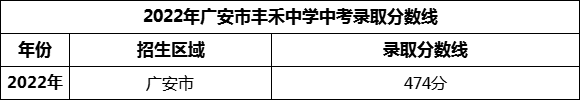 2022年广安市丰禾中学中考录取分数线

| 年份 | 招生区域 | 录取分数线 |
|---|---|---|
| 2022年 | 广安市 | 474分 |